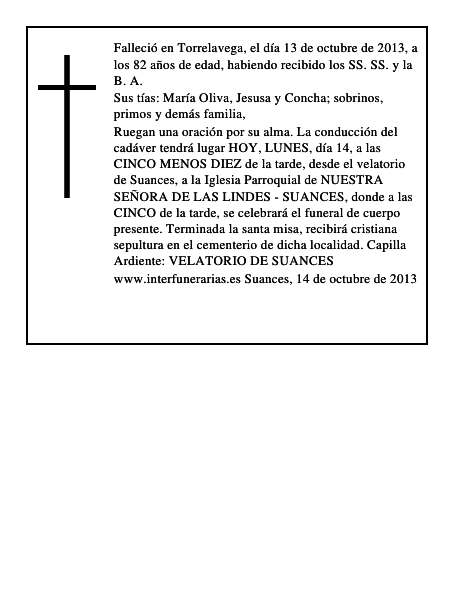 Falleció en Torrelavega, el día 13 de octubre de 2013, a los 82 años de edad, habiendo recibido los SS. SS. y la B. A.

Sus tías: María Oliva, Jesusa y Concha; sobrinos, primos y demás familia,

Ruegan una oración por su alma. La conducción del cadáver tendrá lugar HOY, LUNES, día 14, a las CINCO MENOS DIEZ de la tarde, desde el velatorio de Suances, a la Iglesia Parroquial de NUESTRA SEÑORA DE LAS LINDES - SUANCES, donde a las CINCO de la tarde, se celebrará el funeral de cuerpo presente. Terminada la santa misa, recibirá cristiana sepultura en el cementerio de dicha localidad. Capilla Ardiente: VELATORIO DE SUANCES

www.interfunerarias.es Suances, 14 de octubre de 2013